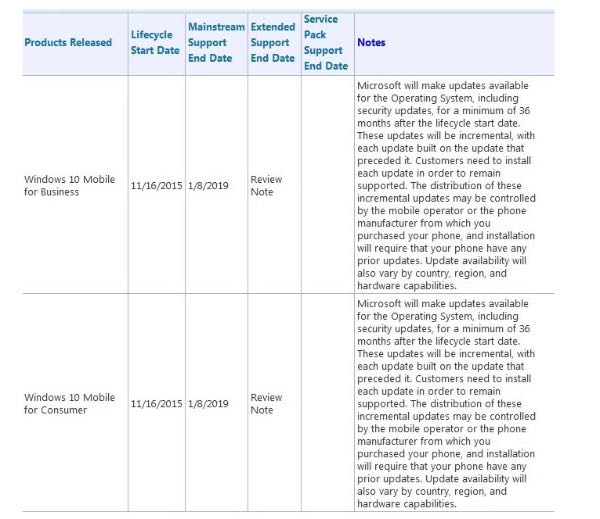 | Products Released | Lifecycle Start Date | Mainstream Support End Date | Extended Support End Date | Service Pack Support End Date | Notes |
|---|---|---|---|---|---|
| Windows 10 Mobile for Business | 11/16/2015 | 1/8/2019 | Review Note | | Microsoft will make updates available for the Operating System, including security updates, for a minimum of 36 months after the lifecycle start date. These updates will be incremental, with each update built on the update that preceded it. Customers need to install each update in order to remain supported. The distribution of these incremental updates may be controlled by the mobile operator or the phone manufacturer from which you purchased your phone, and installation will require that your phone have any prior updates. Update availability will also vary by country, region, and hardware capabilities. |
| Windows 10 Mobile for Consumer | 11/16/2015 | 1/8/2019 | Review Note | | Microsoft will make updates available for the Operating System, including security updates, for a minimum of 36 months after the lifecycle start date. These updates will be incremental, with each update built on the update that preceded it. Customers need to install each update in order to remain supported. The distribution of these incremental updates may be controlled by the mobile operator or the phone manufacturer from which you purchased your phone, and installation will require that your phone have any prior updates. Update availability will also vary by country, region, and hardware capabilities. |